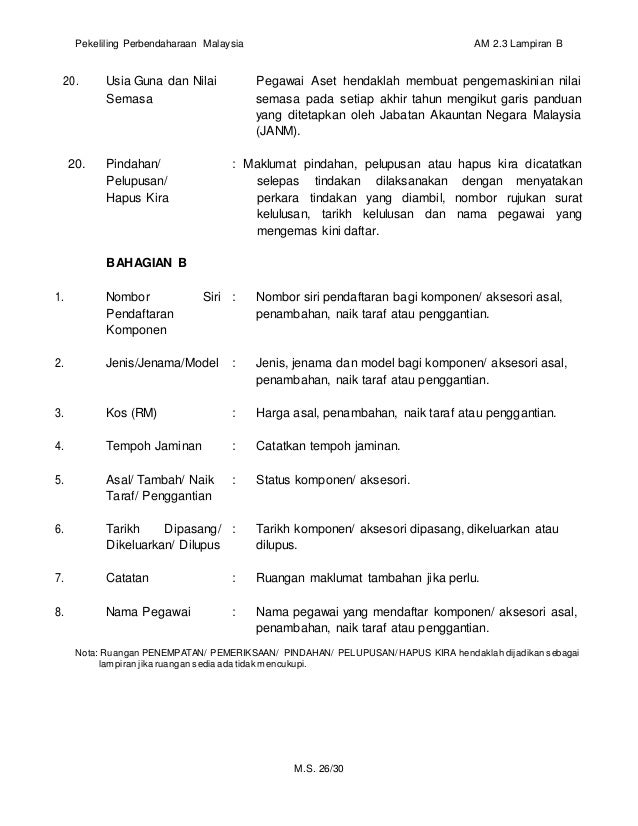 Pekeliling Perbendaharaan Malaysia AM 2.3 Lampiran B

20. Usia Guna dan Nilai Semasa Pegawai Aset hendaklah membuat pengemaskinian nilai semasa pada setiap akhir tahun mengikut garis panduan yang ditetapkan oleh Jabatan Akauntan Negara Malaysia (JANM).

20. Pindahan/ Pelupusan/ Hapus Kira : Maklumat pindahan, pelupusan atau hapus kira dicatatkan selepas tindakan dilaksanakan dengan menyatakan perkara tindakan yang diambil, nombor rujukan surat kelulusan, tarikh kelulusan dan nama pegawai yang mengemas kini daftar.

BAHAGIAN B

1. Nombor Siri Pendaftaran Komponen : Nombor siri pendaftaran bagi komponen/ aksesori asal, penambahan, naik taraf atau penggantian.

2. Jenis/Jenama/Model : Jenis, jenama dan model bagi komponen/ aksesori asal, penambahan, naik taraf atau penggantian.

3. Kos (RM) : Harga asal, penambahan, naik taraf atau penggantian.

4. Tempoh Jaminan : Catatkan tempoh jaminan.

5. Asal/ Tambah/ Naik Taraf/ Penggantian : Status komponen/ aksesori.

6. Tarikh Dipasang/ Dikeluarkan/ Dilupus : Tarikh komponen/ aksesori dipasang, dikeluarkan atau dilupus.

7. Catatan : Ruangan maklumat tambahan jika perlu.

8. Nama Pegawai : Nama pegawai yang mendaftar komponen/ aksesori asal, penambahan, naik taraf atau penggantian.

Nota: Ruangan PENEMPATAN/ PEMERIKSAAN/ PINDAHAN/ PELUPUSAN/ HAPUS KIRA hendaklah dijadikan sebagai lampiran jika ruangan sedia ada tidak mencukupi.

M.S. 26/30